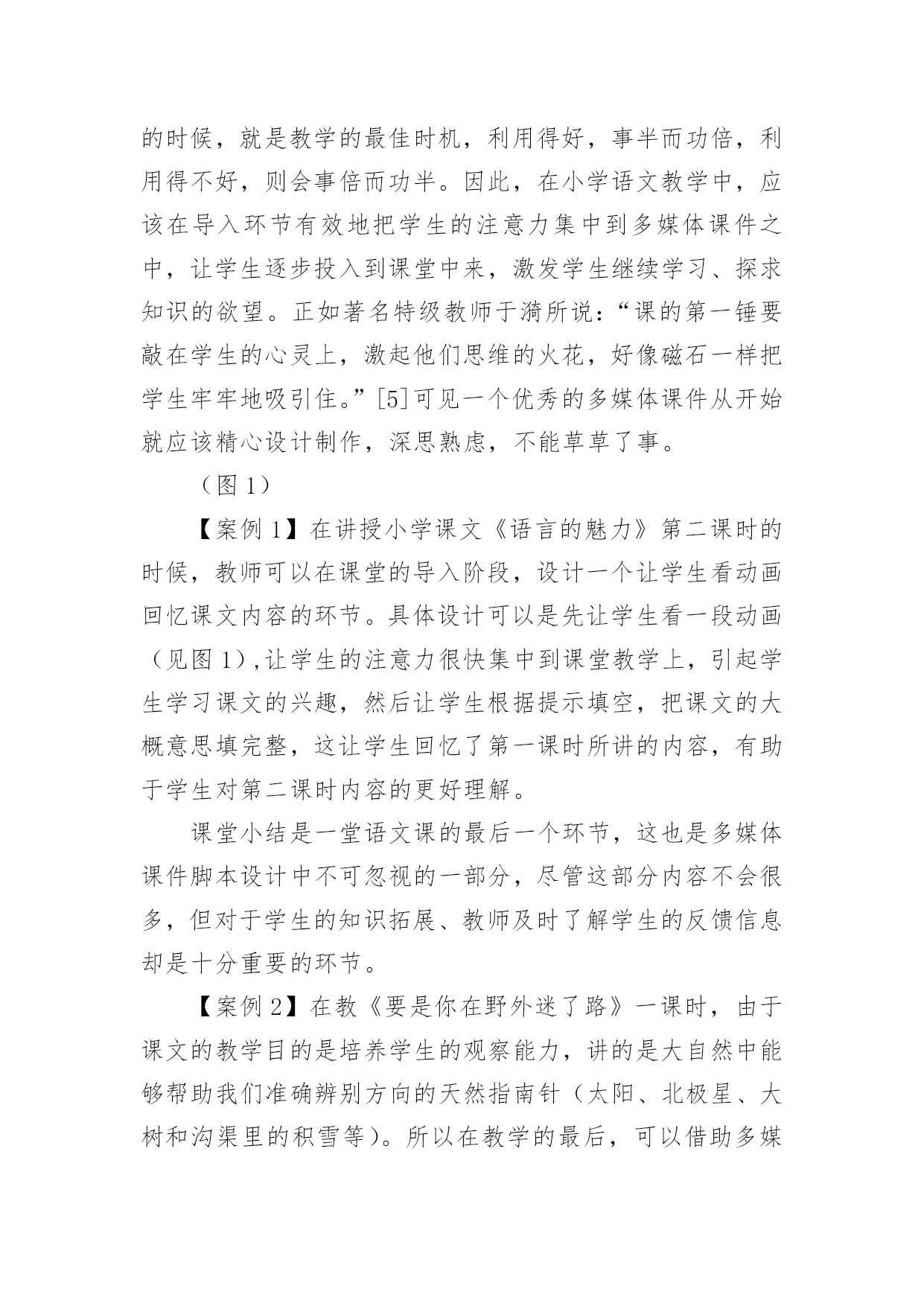 的时候，就是教学的最佳时机，利用得好，事半而功倍，利用得不好，则会事倍而功半。因此，在小学语文教学中，应该在导入环节有效地把学生的注意力集中到多媒体课件之中，让学生逐步投入到课堂中来，激发学生继续学习、探求知识的欲望。正如著名特级教师于漪所说：“课的第一锤要敲在学生的心灵上，激起他们思维的火花，好像磁石一样把学生牢牢地吸引住。”[5]可见一个优秀的多媒体课件从开始就应该精心设计制作，深思熟虑，不能草草了事。

（图 1）

【案例 1】在讲授小学课文《语言的魅力》第二课时的时候，教师可以在课堂的导入阶段，设计一个让学生看动画回忆课文内容的环节。具体设计可以是先让学生看一段动画（见图 1），让学生的注意力很快集中到课堂教学上，引起学生学习课文的兴趣，然后让学生根据提示填空，把课文的大概意思填完整，这让学生回忆了第一课时所讲的内容，有助于学生对第二课时内容的更好理解。

课堂小结是一堂语文课的最后一个环节，这也是多媒体课件脚本设计中不可忽视的一部分，尽管这部分内容不会很多，但对于学生的知识拓展、教师及时了解学生的反馈信息却是十分重要的环节。

【案例 2】在教《要是你在野外迷了路》一课时，由于课文的教学目的是培养学生的观察能力，讲的是大自然中能够帮助我们准确辨别方向的天然指南针（太阳、北极星、大树和沟渠里的积雪等）。所以在教学的最后，可以借助多媒